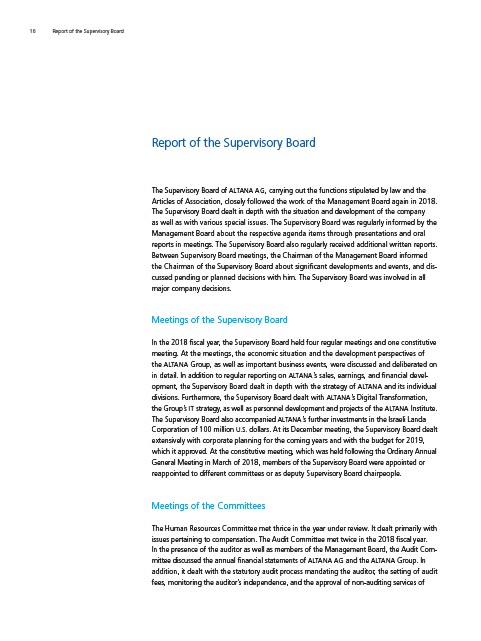 16 Report of the Supervisory Board

Report of the Supervisory Board

The Supervisory Board of ALTANA AG, carrying out the functions stipulated by law and the Articles of Association, closely followed the work of the Management Board again in 2018. The Supervisory Board dealt in depth with the situation and development of the company as well as with various special issues. The Supervisory Board was regularly informed by the Management Board about the respective agenda items through presentations and oral reports in meetings. The Supervisory Board also regularly received additional written reports. Between Supervisory Board meetings, the Chairman of the Management Board informed the Chairman of the Supervisory Board about significant developments and events, and discussed pending or planned decisions with him. The Supervisory Board was involved in all major company decisions.

Meetings of the Supervisory Board

In the 2018 fiscal year, the Supervisory Board held four regular meetings and one constitutive meeting. At the meetings, the economic situation and the development perspectives of the ALTANA Group, as well as important business events, were discussed and deliberated on in detail. In addition to regular reporting on ALTANA's sales, earnings, and financial development, the Supervisory Board dealt in depth with the strategy of ALTANA and its individual divisions. Furthermore, the Supervisory Board dealt with ALTANA's Digital Transformation, the Group's IT strategy, as well as personnel development and projects of the ALTANA Institute. The Supervisory Board also accompanied ALTANA's further investments in the Israeli Landa Corporation of 100 million U.S. dollars. At its December meeting, the Supervisory Board dealt extensively with corporate planning for the coming years and with the budget for 2019, which it approved. At the constitutive meeting, which was held following the Ordinary Annual General Meeting in March of 2018, members of the Supervisory Board were appointed or reappointed to different committees or as deputy Supervisory Board chairpeople.

Meetings of the Committees

The Human Resources Committee met thrice in the year under review. It dealt primarily with issues pertaining to compensation. The Audit Committee met twice in the 2018 fiscal year. In the presence of the auditor as well as members of the Management Board, the Audit Committee discussed the annual financial statements of ALTANA AG and the ALTANA Group. In addition, it dealt with the statutory audit process mandating the auditor, the setting of audit fees, monitoring the auditor's independence, and the approval of non-auditing services of